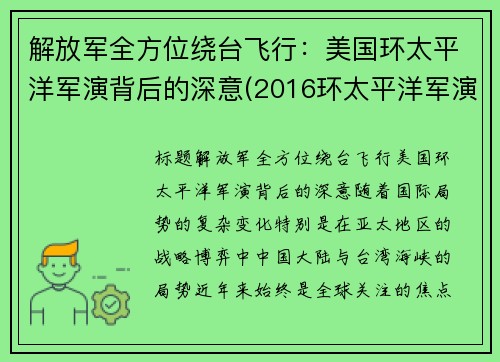 解放军全方位绕台飞行：美国环太平洋军演背后的深意(2016环太平洋军演

标题解放军全方位绕台飞行美国环太平洋军演背后的深意随着国际局势的复杂变化特别是在亚太地区的战略博弈中中国大陆与台湾海峡的局势近年来始终是全球关注的焦点